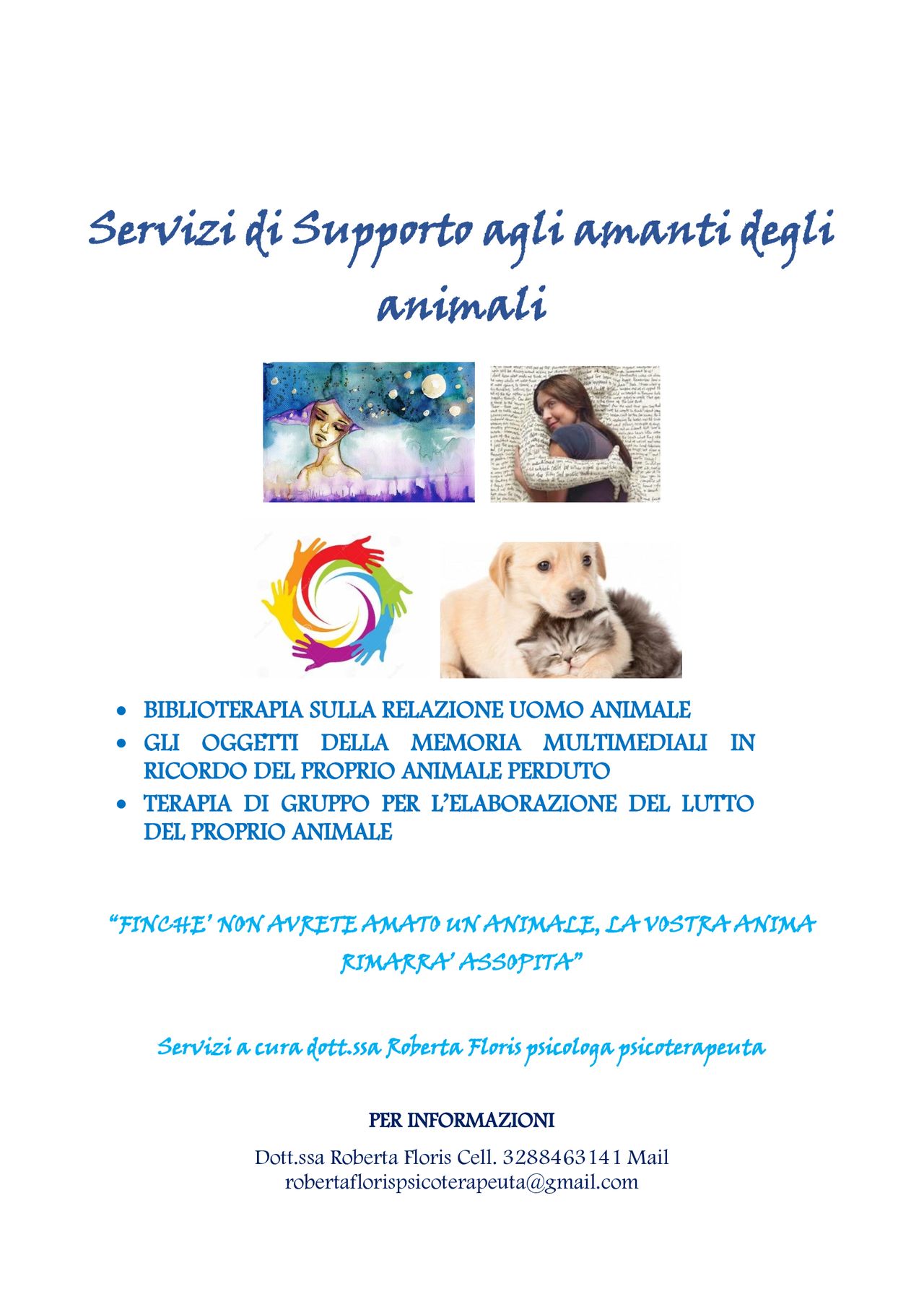 Servizi di Supporto agli amanti degli animali

• BIBLIOTERAPIA SULLA RELAZIONE UOMO ANIMALE
• GLI OGGETTI DELLA MEMORIA MULTIMEDIALI IN RICORDO DEL PROPRIO ANIMALE PERDUTO
• TERAPIA DI GRUPPO PER L'ELABORAZIONE DEL LUTTO DEL PROPRIO ANIMALE

"FINCHE' NON AVRETE AMATO UN ANIMALE, LA VOSTRA ANIMA RIMARRA' ASSOPITA"

Servizi a cura dott.ssa Roberta Floris psicologa psicoterapeuta

PER INFORMAZIONI

Dott.ssa Roberta Floris Cell. 3288463141 Mail robertaflorispsicoterapeuta@gmail.com